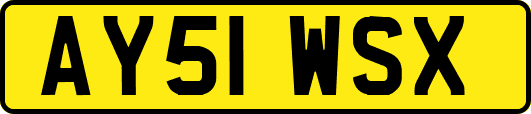 AY51 WSX